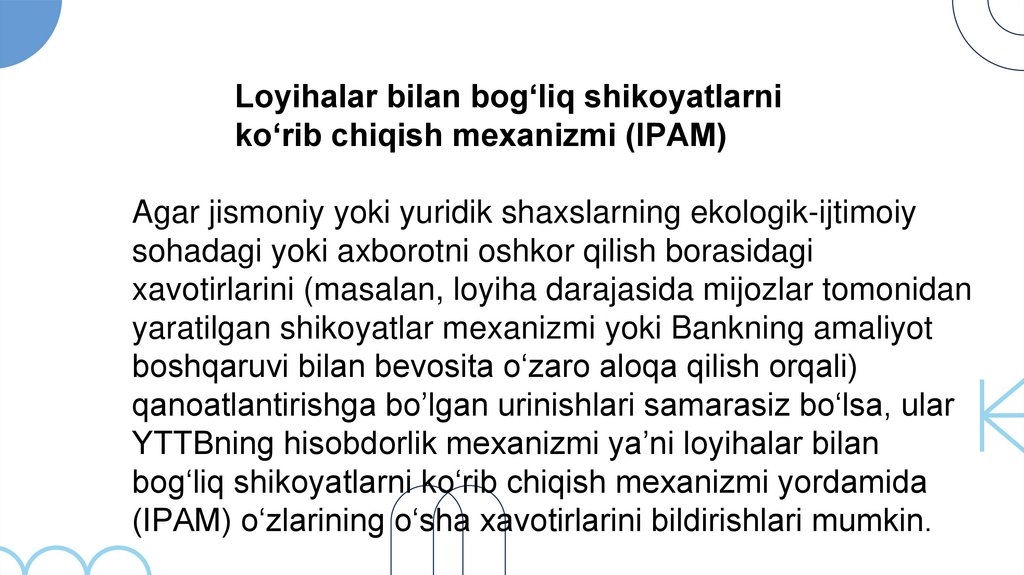 Loyihalar bilan bog'liq shikoyatlarni
ko'rib chiqish mexanizmi (IPAM)

Agar jismoniy yoki yuridik shaxslarning ekologik-ijtimoiy sohadagi yoki axborotni oshkor qilish borasidagi xavotirlarini (masalan, loyiha darajasida mijozlar tomonidan yaratilgan shikoyatlar mexanizmi yoki Bankning amaliyot boshqaruvi bilan bevosita o'zaro aloqa qilish orqali) qanoatlantirishga bo'lgan urinishlari samarasiz bo'lsa, ular YTTBning hisobdorlik mexanizmi ya'ni loyihalar bilan bog'liq shikoyatlarni ko'rib chiqish mexanizmi yordamida (IPAM) o'zlarining o'sha xavotirlarini bildirishlari mumkin.